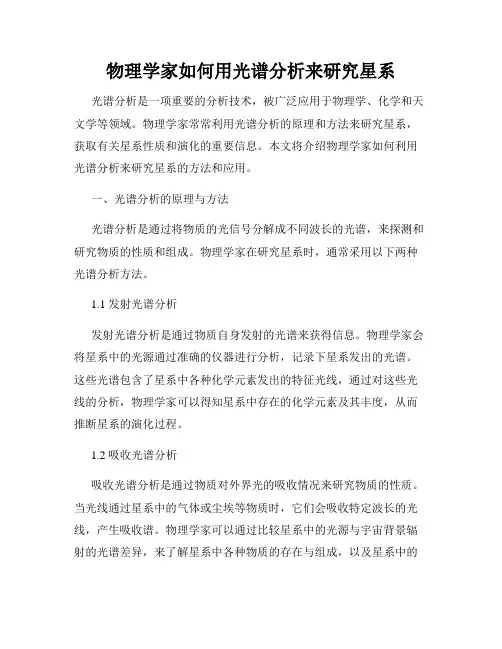 物理学家如何用光谱分析来研究星系

光谱分析是一项重要的分析技术，被广泛应用于物理学、化学和天文学等领域。物理学家常常利用光谱分析的原理和方法来研究星系，获取有关星系性质和演化的重要信息。本文将介绍物理学家如何利用光谱分析来研究星系的方法和应用。

一、光谱分析的原理与方法

光谱分析是通过将物质的光信号分解成不同波长的光谱，来探测和研究物质的性质和组成。物理学家在研究星系时，通常采用以下两种光谱分析方法。

1.1 发射光谱分析

发射光谱分析是通过物质自身发射的光谱来获得信息。物理学家会将星系中的光源通过准确的仪器进行分析，记录下星系发出的光谱。这些光谱包含了星系中各种化学元素发出的特征光线，通过对这些光线的分析，物理学家可以得知星系中存在的化学元素及其丰度，从而推断星系的演化过程。

1.2 吸收光谱分析

吸收光谱分析是通过物质对外界光的吸收情况来研究物质的性质。当光线通过星系中的气体或尘埃等物质时，它们会吸收特定波长的光线，产生吸收谱。物理学家可以通过比较星系中的光源与宇宙背景辐射的光谱差异，来了解星系中各种物质的存在与组成，以及星系中的